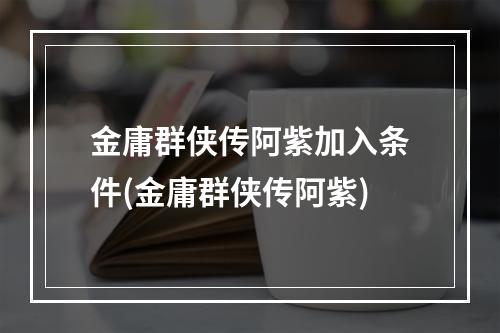 金庸群侠传阿紫加入条件(金庸群侠传阿紫)